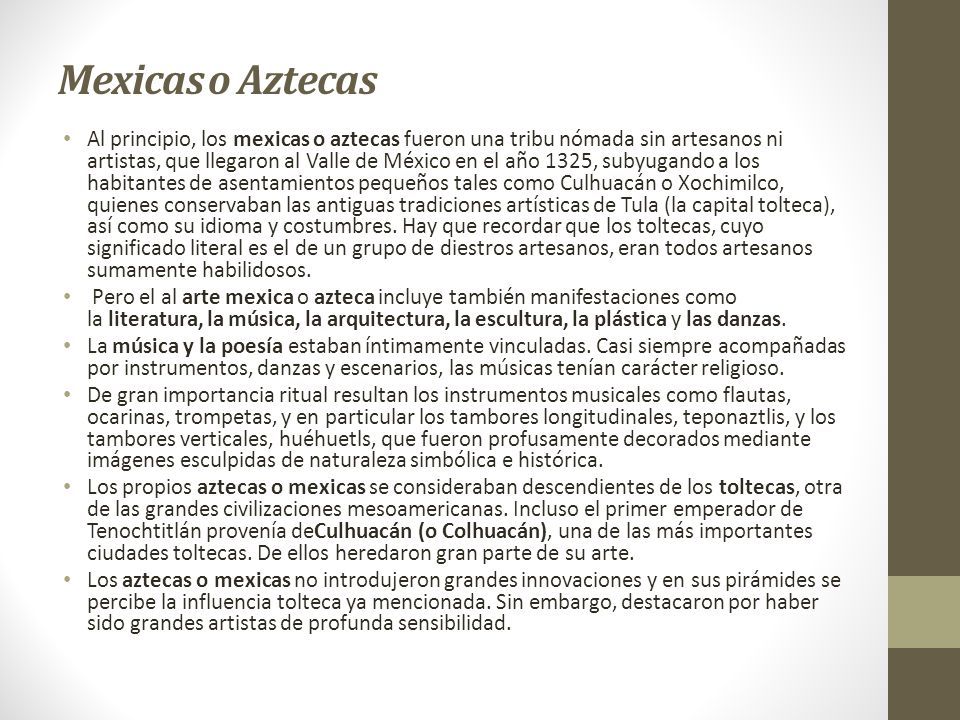 Mexicas o Aztecas

• Al principio, los mexicas o aztecas fueron una tribu nómada sin artesanos ni artistas, que llegaron al Valle de México en el año 1325, subyugando a los habitantes de asentamientos pequeños tales como Culhuacán o Xochimilco, quienes conservaban las antiguas tradiciones artísticas de Tula (la capital tolteca), así como su idioma y costumbres. Hay que recordar que los toltecas, cuyo significado literal es el de un grupo de diestros artesanos, eran todos artesanos sumamente habilidosos.

• Pero el al arte mexica o azteca incluye también manifestaciones como la literatura, la música, la arquitectura, la escultura, la plástica y las danzas.

• La música y la poesía estaban íntimamente vinculadas. Casi siempre acompañadas por instrumentos, danzas y escenarios, las músicas tenían carácter religioso.

• De gran importancia ritual resultan los instrumentos musicales como flautas, ocarinas, trompetas, y en particular los tambores longitudinales, teponaztlis, y los tambores verticales, huéhuetls, que fueron profusamente decorados mediante imágenes esculpidas de naturaleza simbólica e histórica.

• Los propios aztecas o mexicas se consideraban descendientes de los toltecas, otra de las grandes civilizaciones mesoamericanas. Incluso el primer emperador de Tenochtitlán provenía deCulhuacán (o Colhuacán), una de las más importantes ciudades toltecas. De ellos heredaron gran parte de su arte.

• Los aztecas o mexicas no introdujeron grandes innovaciones y en sus pirámides se percibe la influencia tolteca ya mencionada. Sin embargo, destacaron por haber sido grandes artistas de profunda sensibilidad.